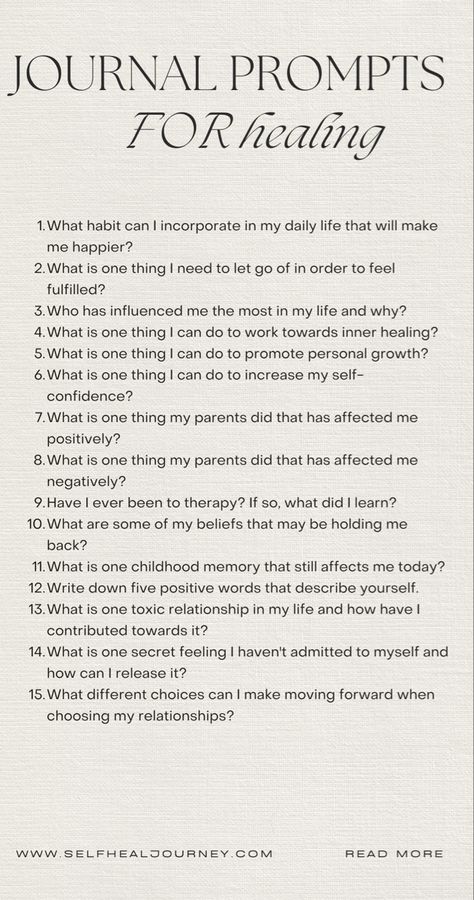 JOURNAL PROMPTS
FOR healing

1. What habit can I incorporate in my daily life that will make me happier?
2. What is one thing I need to let go of in order to feel fulfilled?
3. Who has influenced me the most in my life and why?
4. What is one thing I can do to work towards inner healing?
5. What is one thing I can do to promote personal growth?
6. What is one thing I can do to increase my self-confidence?
7. What is one thing my parents did that has affected me positively?
8. What is one thing my parents did that has affected me negatively?
9. Have I ever been to therapy? If so, what did I learn?
10. What are some of my beliefs that may be holding me back?
11. What is one childhood memory that still affects me today?
12. Write down five positive words that describe yourself.
13. What is one toxic relationship in my life and how have I contributed towards it?
14. What is one secret feeling I haven't admitted to myself and how can I release it?
15. What different choices can I make moving forward when choosing my relationships?

WWW.SELFHEALJOURNEY.COM

READ MORE